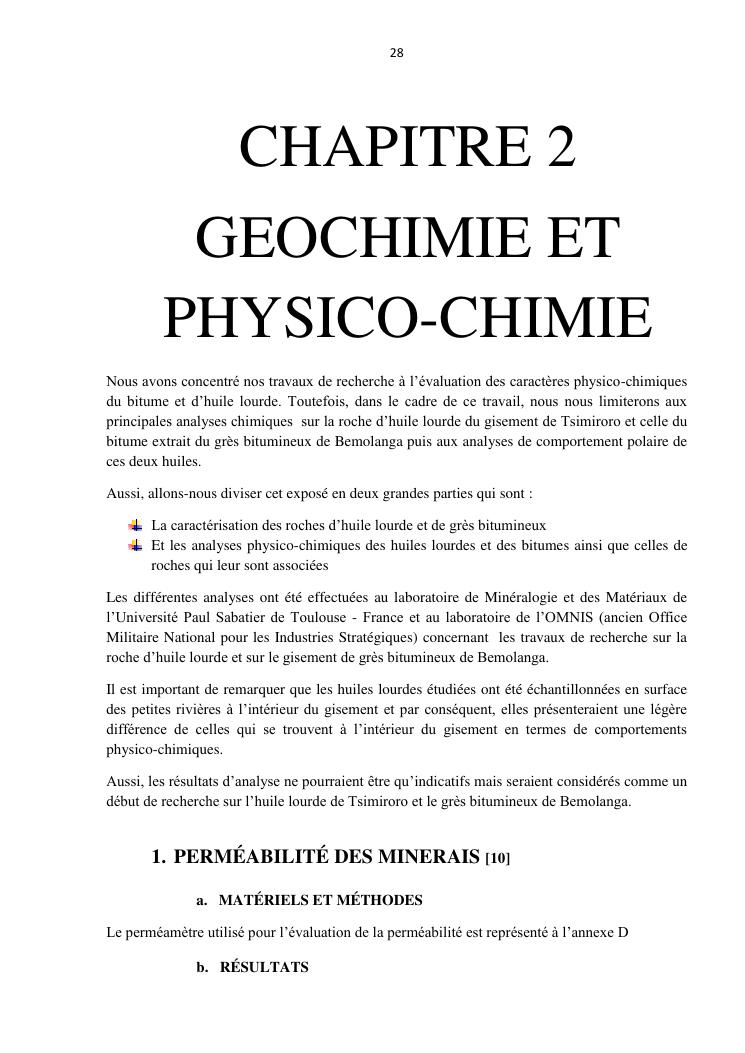 28

CHAPITRE 2

GEOCHIMIE ET PHYSICO-CHIMIE

Nous avons concentré nos travaux de recherche à l'évaluation des caractères physico-chimiques du bitume et d'huile lourde. Toutefois, dans le cadre de ce travail, nous nous limiterons aux principales analyses chimiques sur la roche d'huile lourde du gisement de Tsimiroro et celle du bitume extrait du grès bitumineux de Bemolanga puis aux analyses de comportement polaire de ces deux huiles.

Aussi, allons-nous diviser cet exposé en deux grandes parties qui sont :

La caractérisation des roches d'huile lourde et de grès bitumineux
Et les analyses physico-chimiques des huiles lourdes et des bitumes ainsi que celles de roches qui leur sont associées

Les différentes analyses ont été effectuées au laboratoire de Minéralogie et des Matériaux de l'Université Paul Sabatier de Toulouse - France et au laboratoire de l'OMNIS (ancien Office Militaire National pour les Industries Stratégiques) concernant les travaux de recherche sur la roche d'huile lourde et sur le gisement de grès bitumineux de Bemolanga.

Il est important de remarquer que les huiles lourdes étudiées ont été échantillonnées en surface des petites rivières à l'intérieur du gisement et par conséquent, elles présenteraient une légère différence de celles qui se trouvent à l'intérieur du gisement en termes de comportements physico-chimiques.

Aussi, les résultats d'analyse ne pourraient être qu'indicatifs mais seraient considérés comme un début de recherche sur l'huile lourde de Tsimiroro et le grès bitumineux de Bemolanga.

1. PERMÉABILITÉ DES MINERAIS [10]

a. MATÉRIELS ET MÉTHODES

Le perméamètre utilisé pour l'évaluation de la perméabilité est représenté à l'annexe D

b. RÉSULTATS